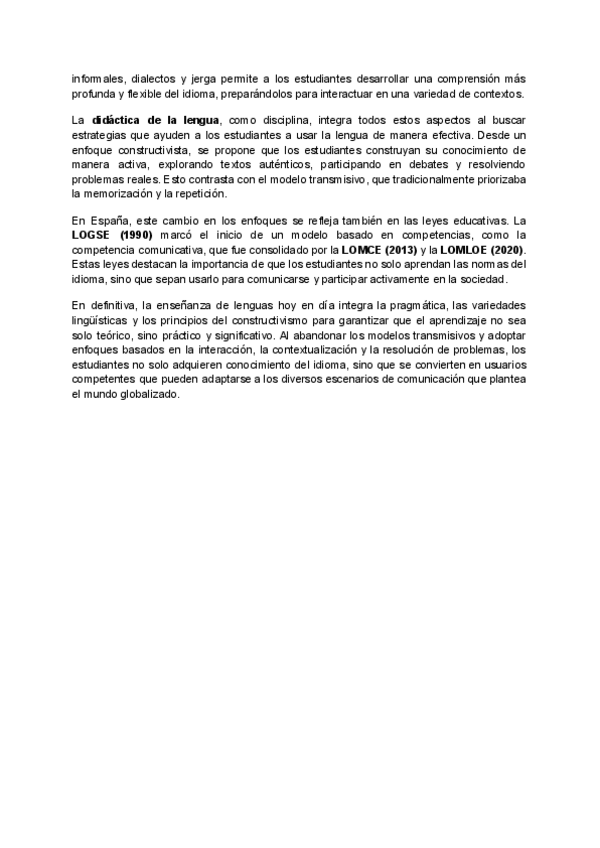 informales, dialectos y jerga permite a los estudiantes desarrollar una comprensión más profunda y flexible del idioma, preparándolos para interactuar en una variedad de contextos.

La didáctica de la lengua, como disciplina, integra todos estos aspectos al buscar estrategias que ayuden a los estudiantes a usar la lengua de manera efectiva. Desde un enfoque constructivista, se propone que los estudiantes construyan su conocimiento de manera activa, explorando textos auténticos, participando en debates y resolviendo problemas reales. Esto contrasta con el modelo transmisivo, que tradicionalmente priorizaba la memorización y la repetición.

En España, este cambio en los enfoques se refleja también en las leyes educativas. La LOGSE (1990) marcó el inicio de un modelo basado en competencias, como la competencia comunicativa, que fue consolidado por la LOMCE (2013) y la LOMLOE (2020). Estas leyes destacan la importancia de que los estudiantes no solo aprendan las normas del idioma, sino que sepan usarlo para comunicarse y participar activamente en la sociedad.

En definitiva, la enseñanza de lenguas hoy en día integra la pragmática, las variedades lingüísticas y los principios del constructivismo para garantizar que el aprendizaje no sea solo teórico, sino práctico y significativo. Al abandonar los modelos transmisivos y adoptar enfoques basados en la interacción, la contextualización y la resolución de problemas, los estudiantes no solo adquieren conocimiento del idioma, sino que se convierten en usuarios competentes que pueden adaptarse a los diversos escenarios de comunicación que plantea el mundo globalizado.